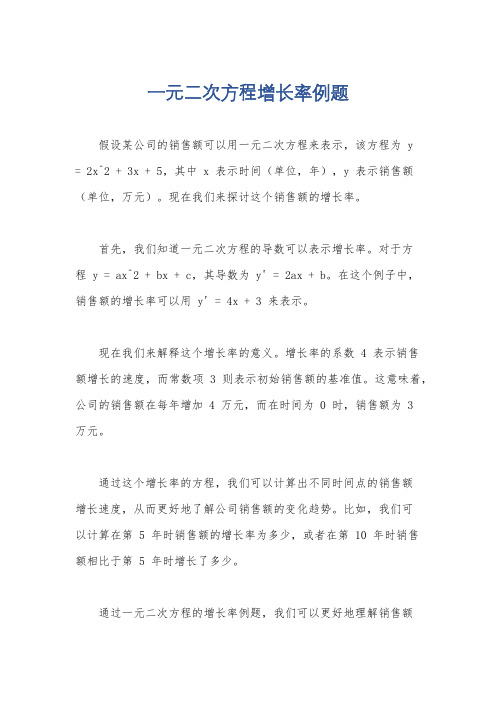 一元二次方程增长率例题

假设某公司的销售额可以用一元二次方程来表示，该方程为 y = 2x^2 + 3x + 5，其中 x 表示时间（单位，年），y 表示销售额（单位，万元）。现在我们来探讨这个销售额的增长率。

首先，我们知道一元二次方程的导数可以表示增长率。对于方程 y = ax^2 + bx + c，其导数为 y' = 2ax + b。在这个例子中，销售额的增长率可以用 y' = 4x + 3 来表示。

现在我们来解释这个增长率的意义。增长率的系数 4 表示销售额增长的速度，而常数项 3 则表示初始销售额的基准值。这意味着，公司的销售额在每年增加 4 万元，而在时间为 0 时，销售额为 3 万元。

通过这个增长率的方程，我们可以计算出不同时间点的销售额增长速度，从而更好地了解公司销售额的变化趋势。比如，我们可以计算在第 5 年时销售额的增长率为多少，或者在第 10 年时销售额相比于第 5 年时增长了多少。

通过一元二次方程的增长率例题，我们可以更好地理解销售额